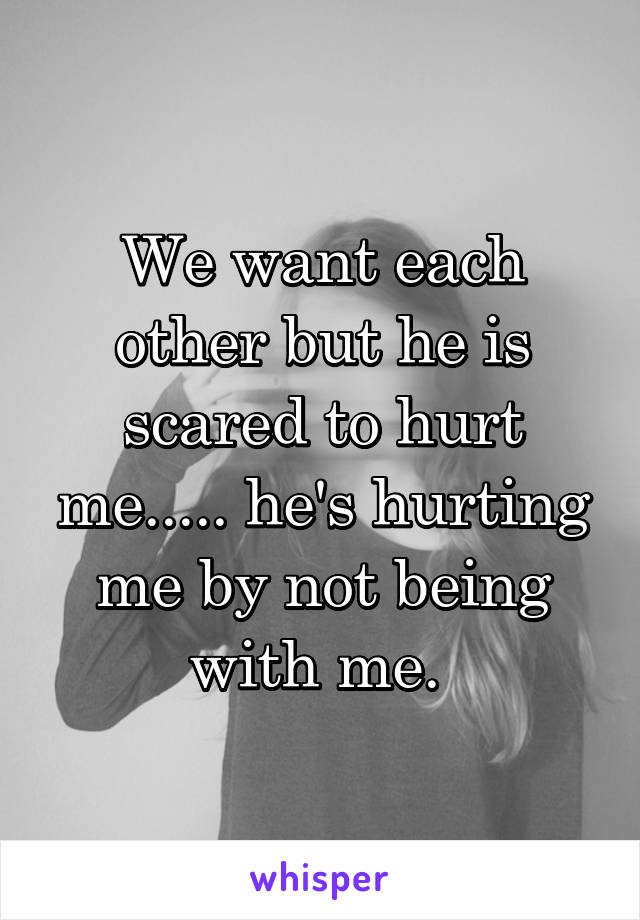 We want each other but he is scared to hurt me..... he's hurting me by not being with me.

whisper